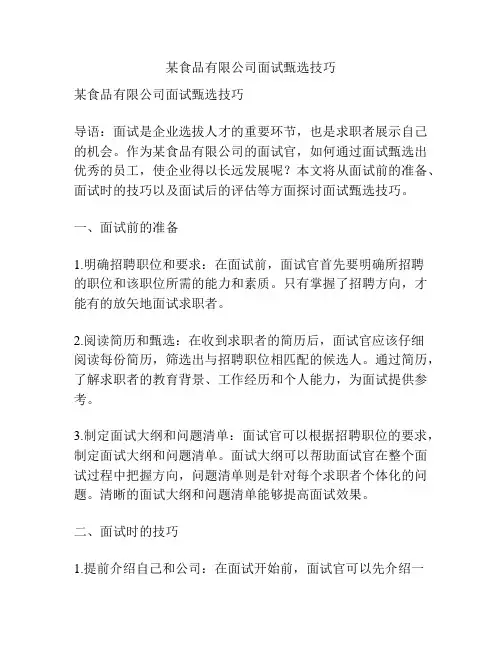 某食品有限公司面试甄选技巧

某食品有限公司面试甄选技巧

导语：面试是企业选拔人才的重要环节，也是求职者展示自己的机会。作为某食品有限公司的面试官，如何通过面试甄选出优秀的员工，使企业得以长远发展呢？本文将从面试前的准备、面试时的技巧以及面试后的评估等方面探讨面试甄选技巧。

一、面试前的准备

1.明确招聘职位和要求：在面试前，面试官首先要明确所招聘的职位和该职位所需的能力和素质。只有掌握了招聘方向，才能有的放矢地面试求职者。

2.阅读简历和甄选：在收到求职者的简历后，面试官应该仔细阅读每份简历，筛选出与招聘职位相匹配的候选人。通过简历，了解求职者的教育背景、工作经历和个人能力，为面试提供参考。

3.制定面试大纲和问题清单：面试官可以根据招聘职位的要求，制定面试大纲和问题清单。面试大纲可以帮助面试官在整个面试过程中把握方向，问题清单则是针对每个求职者个体化的问题。清晰的面试大纲和问题清单能够提高面试效果。

二、面试时的技巧

1.提前介绍自己和公司：在面试开始前，面试官可以先介绍一